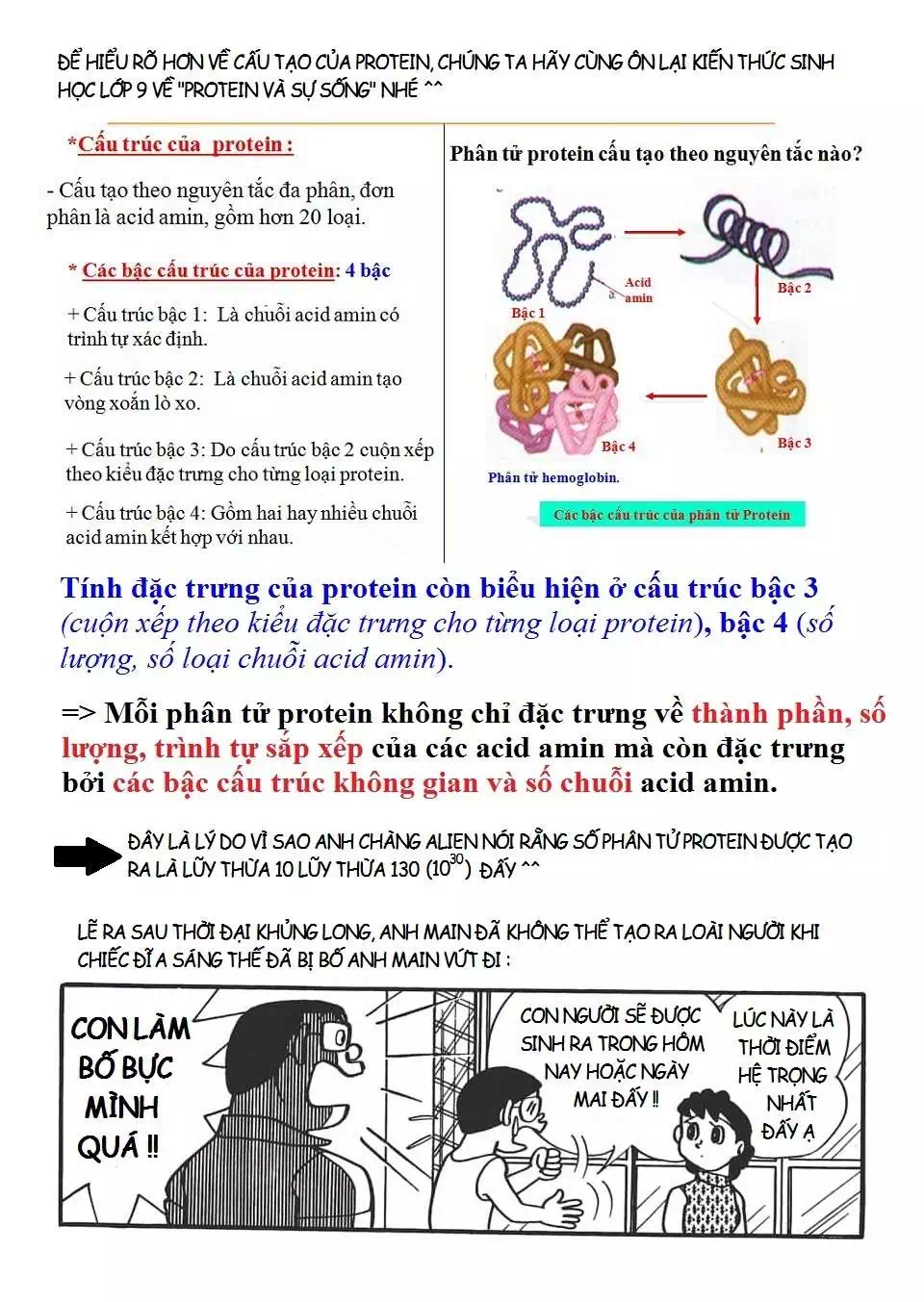 ĐỂ HIỂU RÕ HƠN VỀ CẤU TẠO CỦA PROTEIN, CHÚNG TA HÃY CÙNG ÔN LẠI KIẾN THỨC SINH HỌC LỚP 9 VỀ "PROTEIN VÀ SỰ SỐNG" NHÉ ^^

*Cấu trúc của protein :

- Cấu tạo theo nguyên tắc đa phân, đơn phân là acid amin, gồm hơn 20 loại.

* Các bậc cấu trúc của protein: 4 bậc

+ Cấu trúc bậc 1: Là chuỗi acid amin có trình tự xác định.

+ Cấu trúc bậc 2: Là chuỗi acid amin tạo vòng xoắn lò xo.

+ Cấu trúc bậc 3: Do cấu trúc bậc 2 cuộn xếp theo kiểu đặc trưng cho từng loại protein.

+ Cấu trúc bậc 4: Gồm hai hay nhiều chuỗi acid amin kết hợp với nhau.

Phân tử protein cấu tạo theo nguyên tắc nào?

Acid amin

Bậc 1

Bậc 2

Bậc 3

Bậc 4

Phân tử hemoglobin.

Các bậc cấu trúc của phân tử Protein

Tính đặc trưng của protein còn biểu hiện ở cấu trúc bậc 3 (cuộn xếp theo kiểu đặc trưng cho từng loại protein), bậc 4 (số lượng, số loại chuỗi acid amin).

=> Mỗi phân tử protein không chỉ đặc trưng về thành phần, số lượng, trình tự sắp xếp của các acid amin mà còn đặc trưng bởi các bậc cấu trúc không gian và số chuỗi acid amin.

ĐÂY LÀ LÝ DO VÌ SAO ANH CHÀNG ALIEN NÓI RẰNG SỐ PHÂN TỬ PROTEIN ĐƯỢC TẠO RA LÀ LŨY THỪA 10 LŨY THỪA 130 ($10^{30}$) ĐẤY ^^

LẼ RA SAU THỜI ĐẠI KHỦNG LONG, ANH MAIN ĐÃ KHÔNG THỂ TẠO RA LOÀI NGƯỜI KHI CHIẾC ĐĨA SÁNG THẾ ĐÃ BỊ BỐ ANH MAIN VỨT ĐI :

CON LÀM BỐ BỰC MÌNH QUÁ !!

CON NGƯỜI SẼ ĐƯỢC SINH RA TRONG HÔM NAY HOẶC NGÀY MAI ĐẤY !!

LÚC NÀY LÀ THỜI ĐIỂM HỆ TRỌNG NHẤT ĐẤY Ạ